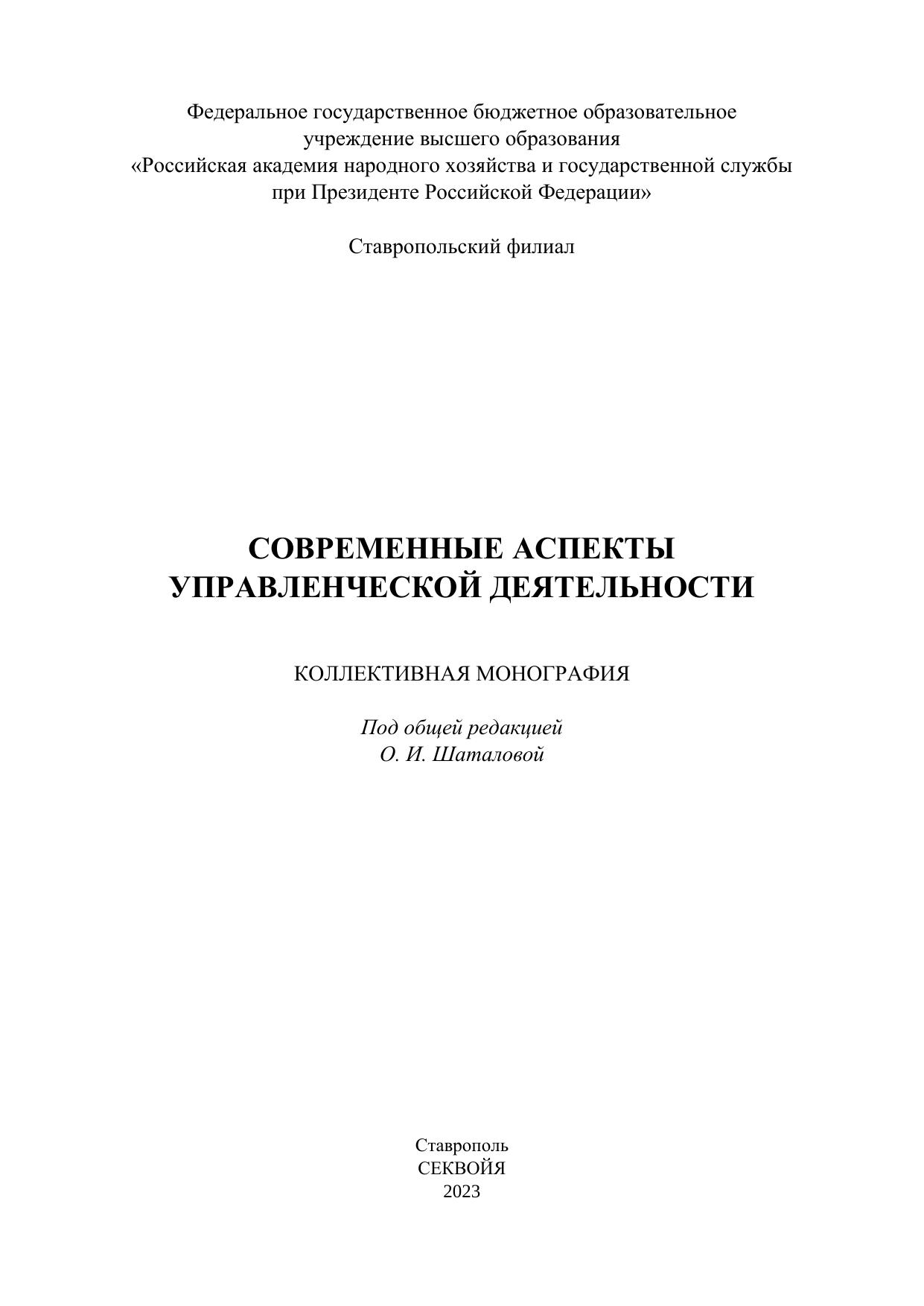 Федеральное государственное бюджетное образовательное учреждение высшего образования «Российская академия народного хозяйства и государственной службы при Президенте Российской Федерации»

Ставропольский филиал

СОВРЕМЕННЫЕ АСПЕКТЫ УПРАВЛЕНЧЕСКОЙ ДЕЯТЕЛЬНОСТИ

КОЛЛЕКТИВНАЯ МОНОГРАФИЯ

Под общей редакцией
О. И. Шаталовой

Ставрополь
СЕКВОЙЯ
2023